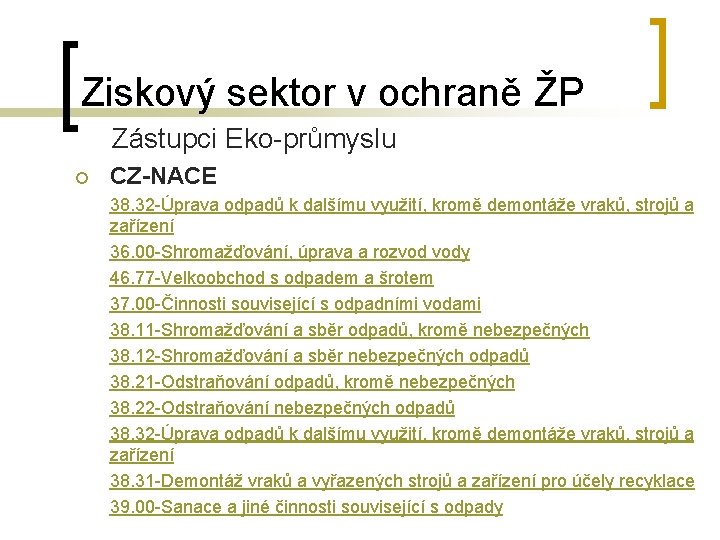 Ziskový sektor v ochraně ŽP

Zástupci Eko-průmyslu

CZ-NACE

38.32-Úprava odpadů k dalšímu využití, kromě demontáže vraků, strojů a zařízení
36.00-Shromažďování, úprava a rozvod vody
46.77-Velkoobchod s odpadem a šrotem
37.00-Činnosti související s odpadními vodami
38.11-Shromažďování a sběr odpadů, kromě nebezpečných
38.12-Shromažďování a sběr nebezpečných odpadů
38.21-Odstraňování odpadů, kromě nebezpečných
38.22-Odstraňování nebezpečných odpadů
38.32-Úprava odpadů k dalšímu využití, kromě demontáže vraků, strojů a zařízení
38.31-Demontáž vraků a vyřazených strojů a zařízení pro účely recyklace
39.00-Sanace a jiné činnosti související s odpady